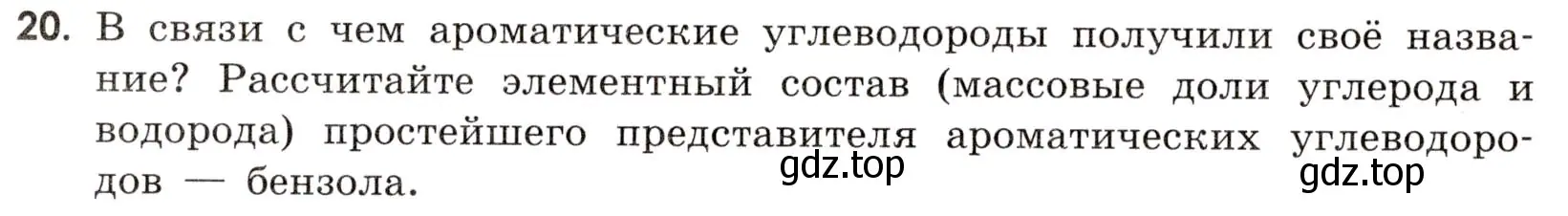 20. В связи с чем ароматические углеводороды получили своё название? Рассчитайте элементный состав (массовые доли углерода и водорода) простейшего представителя ароматических углеводородов — бензола.

gdz.top

gdz.top